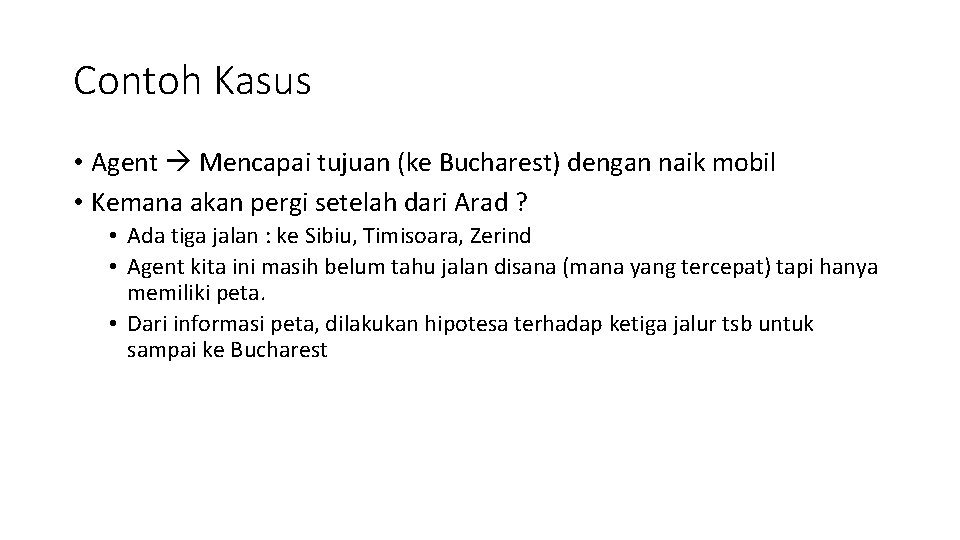 Contoh Kasus

• Agent → Mencapai tujuan (ke Bucharest) dengan naik mobil
• Kemana akan pergi setelah dari Arad ?
  • Ada tiga jalan : ke Sibiu, Timisoara, Zerind
  • Agent kita ini masih belum tahu jalan disana (mana yang tercepat) tapi hanya memiliki peta.
  • Dari informasi peta, dilakukan hipotesa terhadap ketiga jalur tsb untuk sampai ke Bucharest